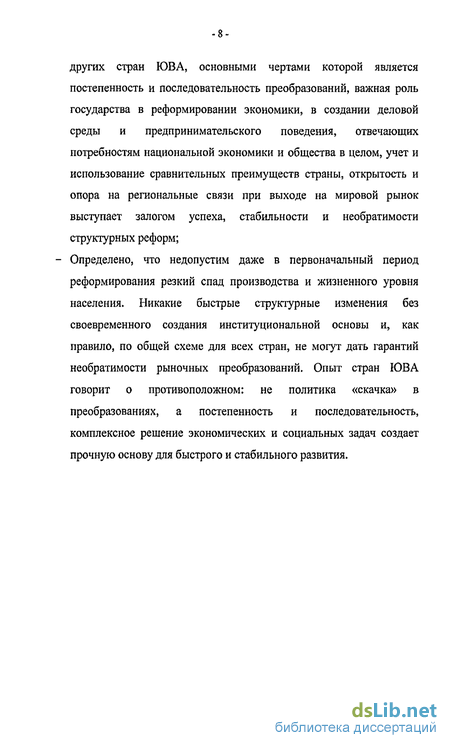 - 8 -

других стран ЮВА, основными чертами которой является постепенность и последовательность преобразований, важная роль государства в реформировании экономики, в создании деловой среды и предпринимательского поведения, отвечающих потребностям национальной экономики и общества в целом, учет и использование сравнительных преимуществ страны, открытость и опора на региональные связи при выходе на мировой рынок выступает залогом успеха, стабильности и необратимости структурных реформ;

– Определено, что недопустим даже в первоначальный период реформирования резкий спад производства и жизненного уровня населения. Никакие быстрые структурные изменения без своевременного создания институциональной основы и, как правило, по общей схеме для всех стран, не могут дать гарантий необратимости рыночных преобразований. Опыт стран ЮВА говорит о противоположном: не политика «скачка» в преобразованиях, а постепенность и последовательность, комплексное решение экономических и социальных задач создает прочную основу для быстрого и стабильного развития.

dsLib.net
библиотека диссертаций